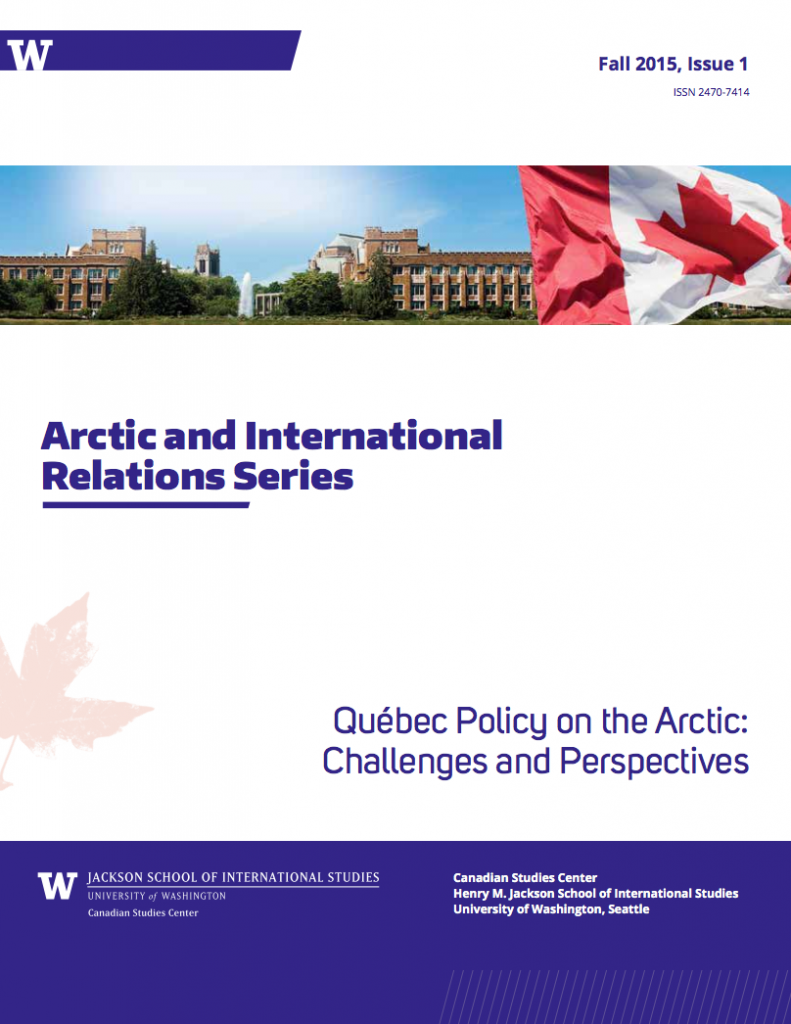 W

Fall 2015, Issue 1

ISSN 2470-7414

Arctic and International Relations Series

Québec Policy on the Arctic: Challenges and Perspectives

W JACKSON SCHOOL OF INTERNATIONAL STUDIES
UNIVERSITY of WASHINGTON
Canadian Studies Center

Canadian Studies Center
Henry M. Jackson School of International Studies
University of Washington, Seattle